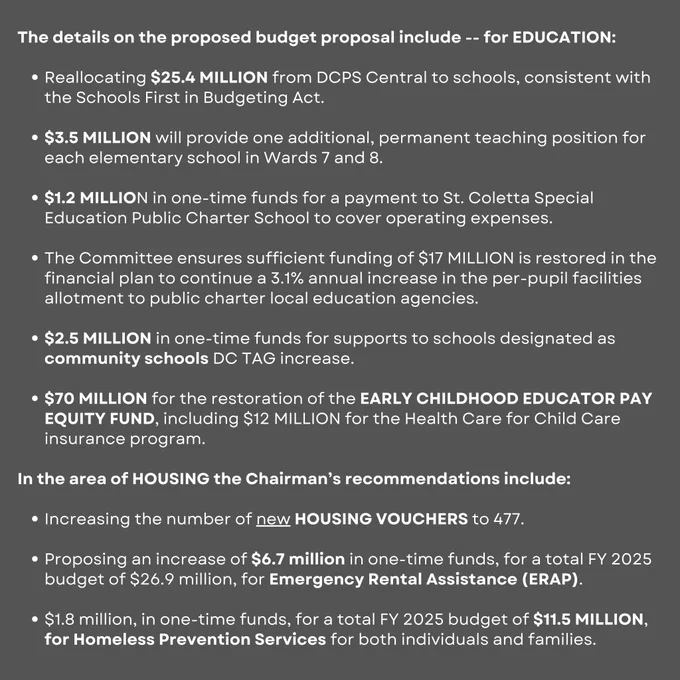 The details on the proposed budget proposal include -- for EDUCATION:

• Reallocating $25.4 MILLION from DCPS Central to schools, consistent with the Schools First in Budgeting Act.

• $3.5 MILLION will provide one additional, permanent teaching position for each elementary school in Wards 7 and 8.

• $1.2 MILLION in one-time funds for a payment to St. Coletta Special Education Public Charter School to cover operating expenses.

• The Committee ensures sufficient funding of $17 MILLION is restored in the financial plan to continue a 3.1% annual increase in the per-pupil facilities allotment to public charter local education agencies.

• $2.5 MILLION in one-time funds for supports to schools designated as community schools DC TAG increase.

• $70 MILLION for the restoration of the EARLY CHILDHOOD EDUCATOR PAY EQUITY FUND, including $12 MILLION for the Health Care for Child Care insurance program.

In the area of HOUSING the Chairman's recommendations include:

• Increasing the number of new HOUSING VOUCHERS to 477.

• Proposing an increase of $6.7 million in one-time funds, for a total FY 2025 budget of $26.9 million, for Emergency Rental Assistance (ERAP).

• $1.8 million, in one-time funds, for a total FY 2025 budget of $11.5 MILLION, for Homeless Prevention Services for both individuals and families.